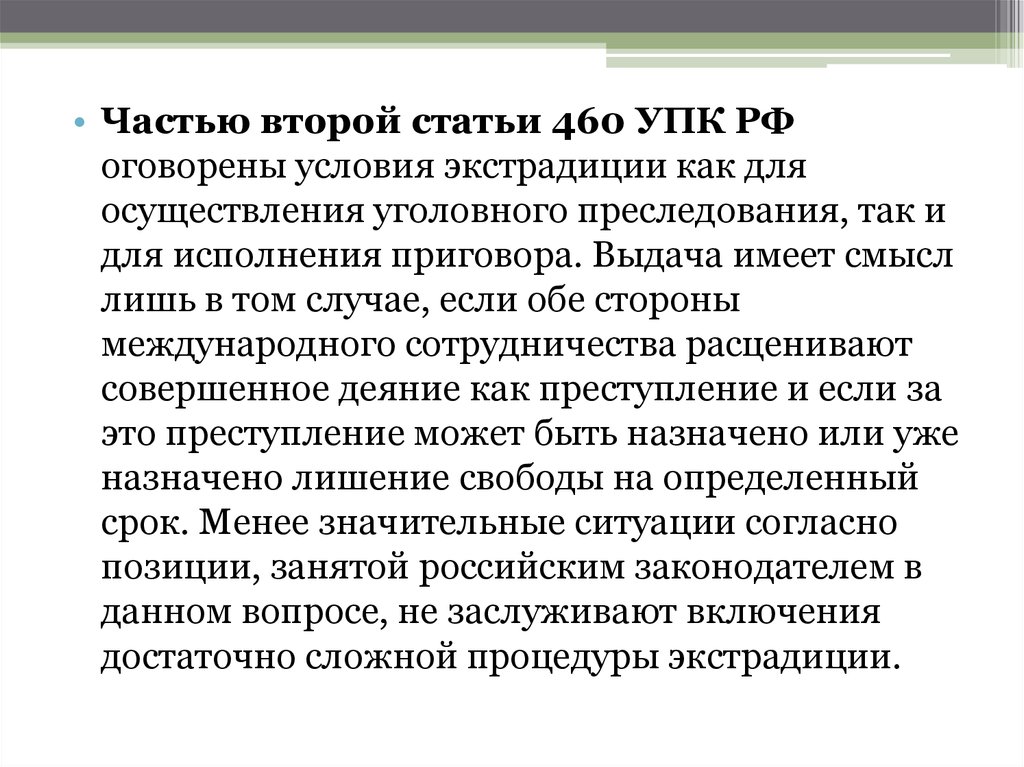 • Частью второй статьи 460 УПК РФ оговорены условия экстрадиции как для осуществления уголовного преследования, так и для исполнения приговора. Выдача имеет смысл лишь в том случае, если обе стороны международного сотрудничества расценивают совершенное деяние как преступление и если за это преступление может быть назначено или уже назначено лишение свободы на определенный срок. Менее значительные ситуации согласно позиции, занятой российским законодателем в данном вопросе, не заслуживают включения достаточно сложной процедуры экстрадиции.